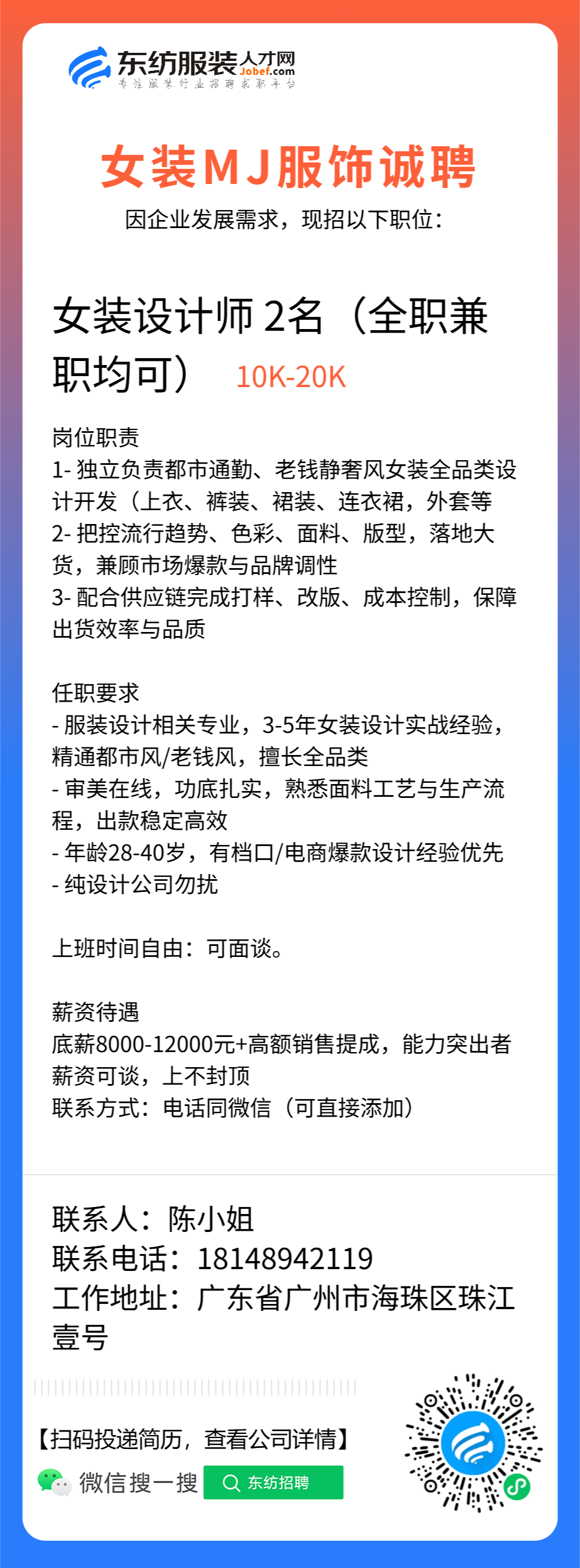 东纺服装人才网
Jobef.com
专注服装行业招聘求职平台

女装MJ服饰诚聘
因企业发展需求，现招以下职位：

女装设计师 2名（全职兼职均可） 10K-20K

岗位职责
1- 独立负责都市通勤、老钱静奢风女装全品类设计开发（上衣、裤装、裙装、连衣裙，外套等
2- 把控流行趋势、色彩、面料、版型，落地大货，兼顾市场爆款与品牌调性
3- 配合供应链完成打样、改版、成本控制，保障出货效率与品质

任职要求
- 服装设计相关专业，3-5年女装设计实战经验，精通都市风/老钱风，擅长全品类
- 审美在线，功底扎实，熟悉面料工艺与生产流程，出款稳定高效
- 年龄28-40岁，有档口/电商爆款设计经验优先
- 纯设计公司勿扰

上班时间自由：可面谈。

薪资待遇
底薪8000-12000元+高额销售提成，能力突出者薪资可谈，上不封顶
联系方式：电话同微信（可直接添加）

联系人：陈小姐
联系电话：18148942119
工作地址：广东省广州市海珠区珠江壹号

【扫码投递简历，查看公司详情】
微信搜一搜 东纺招聘